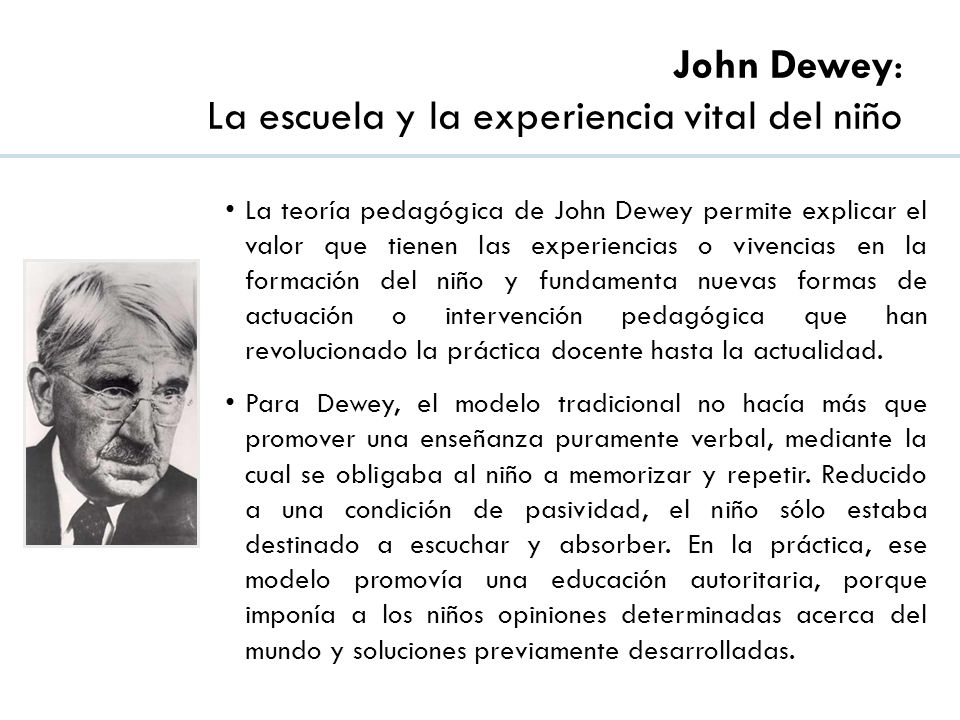 John Dewey:
La escuela y la experiencia vital del niño

• La teoría pedagógica de John Dewey permite explicar el valor que tienen las experiencias o vivencias en la formación del niño y fundamenta nuevas formas de actuación o intervención pedagógica que han revolucionado la práctica docente hasta la actualidad.

• Para Dewey, el modelo tradicional no hacía más que promover una enseñanza puramente verbal, mediante la cual se obligaba al niño a memorizar y repetir. Reducido a una condición de pasividad, el niño sólo estaba destinado a escuchar y absorber. En la práctica, ese modelo promovía una educación autoritaria, porque imponía a los niños opiniones determinadas acerca del mundo y soluciones previamente desarrolladas.